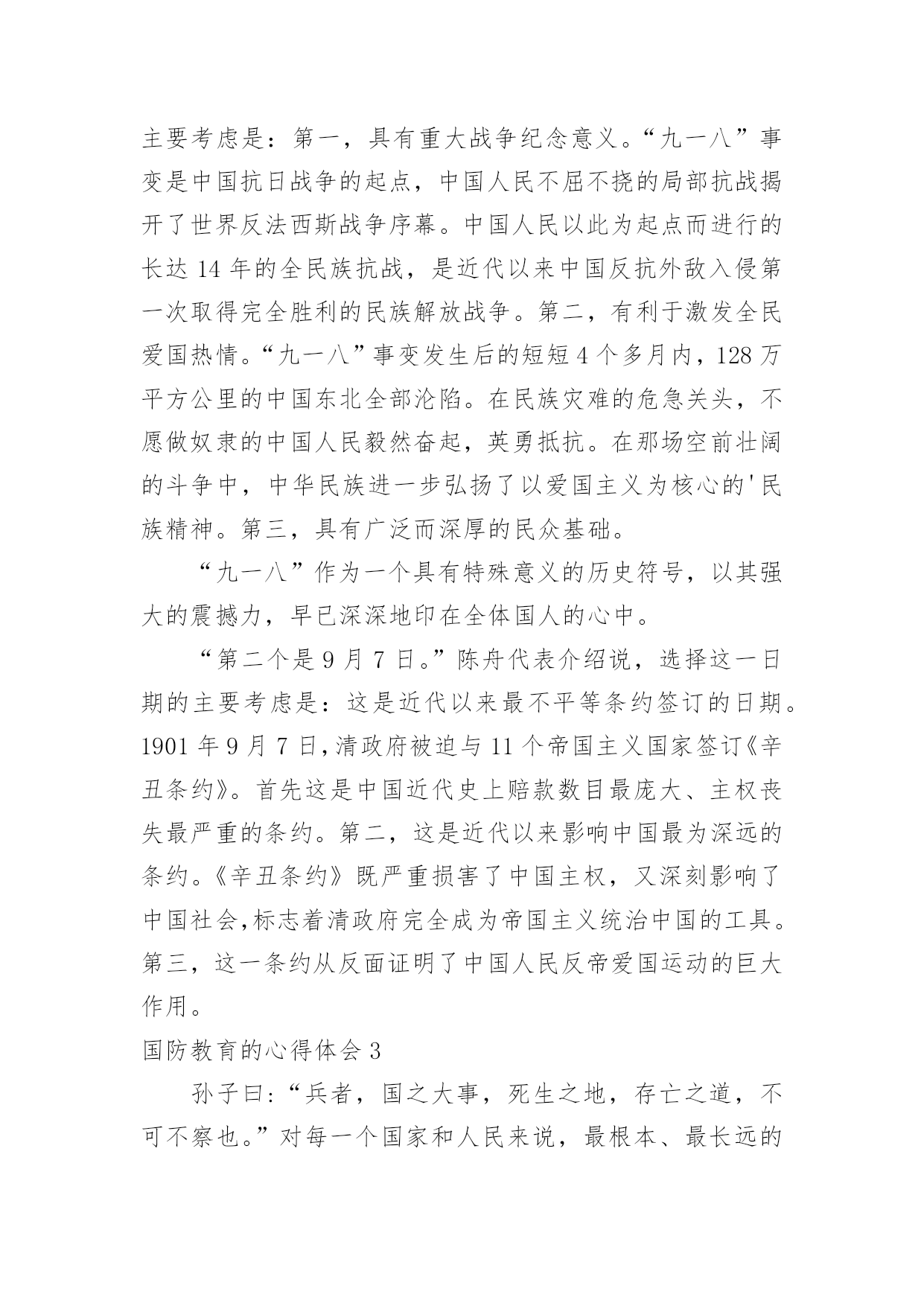 主要考虑是：第一，具有重大战争纪念意义。“九一八”事变是中国抗日战争的起点，中国人民不屈不挠的局部抗战揭开了世界反法西斯战争序幕。中国人民以此为起点而进行的长达 14 年的全民族抗战，是近代以来中国反抗外敌入侵第一次取得完全胜利的民族解放战争。第二，有利于激发全民爱国热情。“九一八”事变发生后的短短 4 个多月内，128 万平方公里的中国东北全部沦陷。在民族灾难的危急关头，不愿做奴隶的中国人民毅然奋起，英勇抵抗。在那场空前壮阔的斗争中，中华民族进一步弘扬了以爱国主义为核心的'民族精神。第三，具有广泛而深厚的民众基础。

“九一八”作为一个具有特殊意义的历史符号，以其强大的震撼力，早已深深地印在全体国人的心中。

“第二个是 9 月 7 日。”陈舟代表介绍说，选择这一日期的主要考虑是：这是近代以来最不平等条约签订的日期。1901 年 9 月 7 日,清政府被迫与 11 个帝国主义国家签订《辛丑条约》。首先这是中国近代史上赔款数目最庞大、主权丧失最严重的条约。第二，这是近代以来影响中国最为深远的条约。《辛丑条约》既严重损害了中国主权，又深刻影响了中国社会,标志着清政府完全成为帝国主义统治中国的工具。第三，这一条约从反面证明了中国人民反帝爱国运动的巨大作用。

国防教育的心得体会 3

孙子曰:“兵者，国之大事，死生之地，存亡之道，不可不察也。”对每一个国家和人民来说，最根本、最长远的